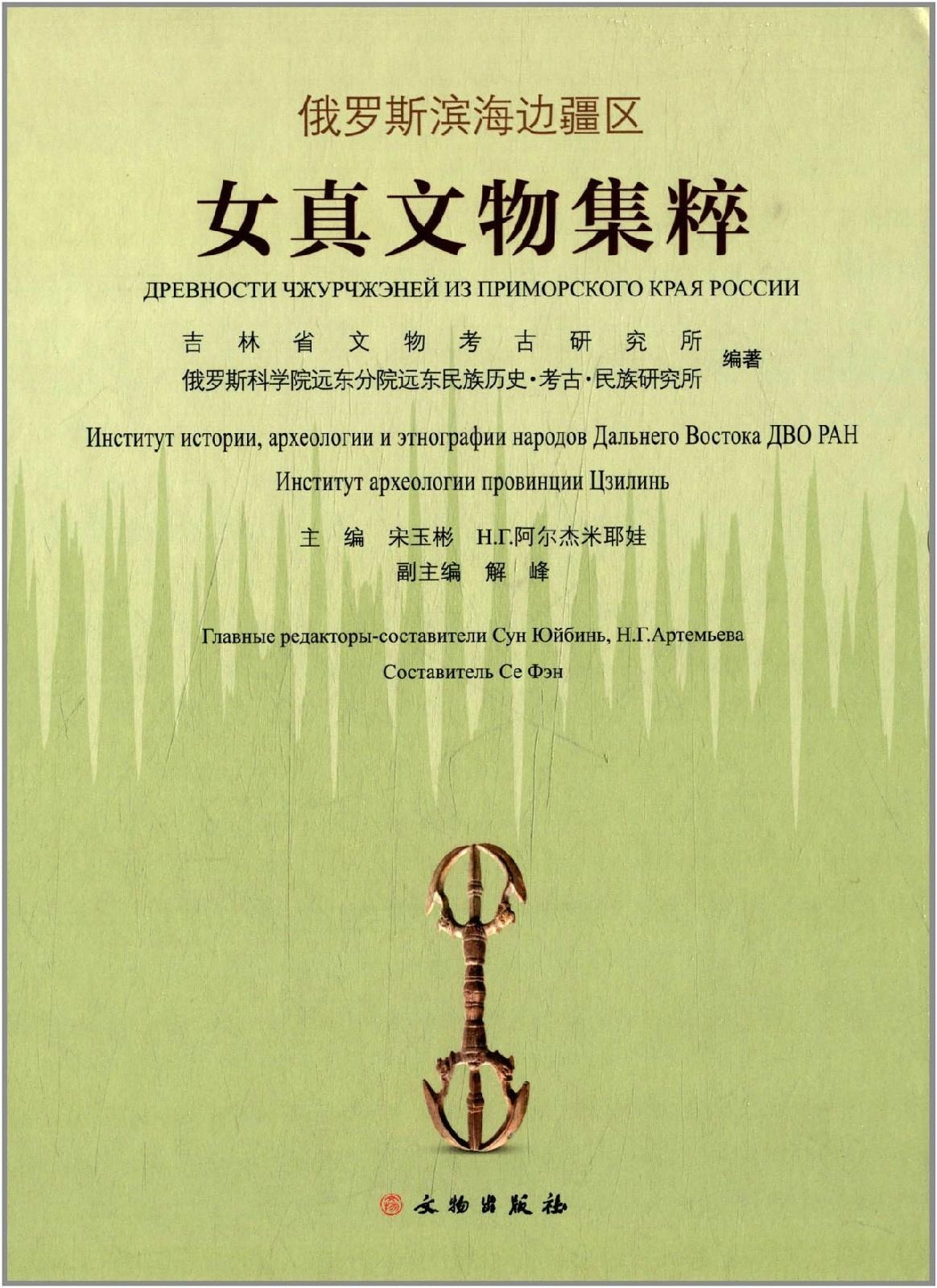 俄罗斯滨海边疆区

女真文物集粹

ДРЕВНОСТИ ЧЖУРЧЖЭНЕЙ ИЗ ПРИМОРСКОГО КРАЯ РОССИИ

吉林省文物考古研究所
俄罗斯科学院远东分院远东民族历史·考古·民族研究所 编著

Институт истории, археологии и этнографии народов Дальнего Востока ДВО РАН

Институт археологии провинции Цзилинь

主 编 宋玉彬 Н.Г.阿尔杰米耶娃
副主编 解 峰

Главные редакторы-составители Сун Юйбинь, Н.Г.Артемьева

Составитель Се Фэн

文物出版社